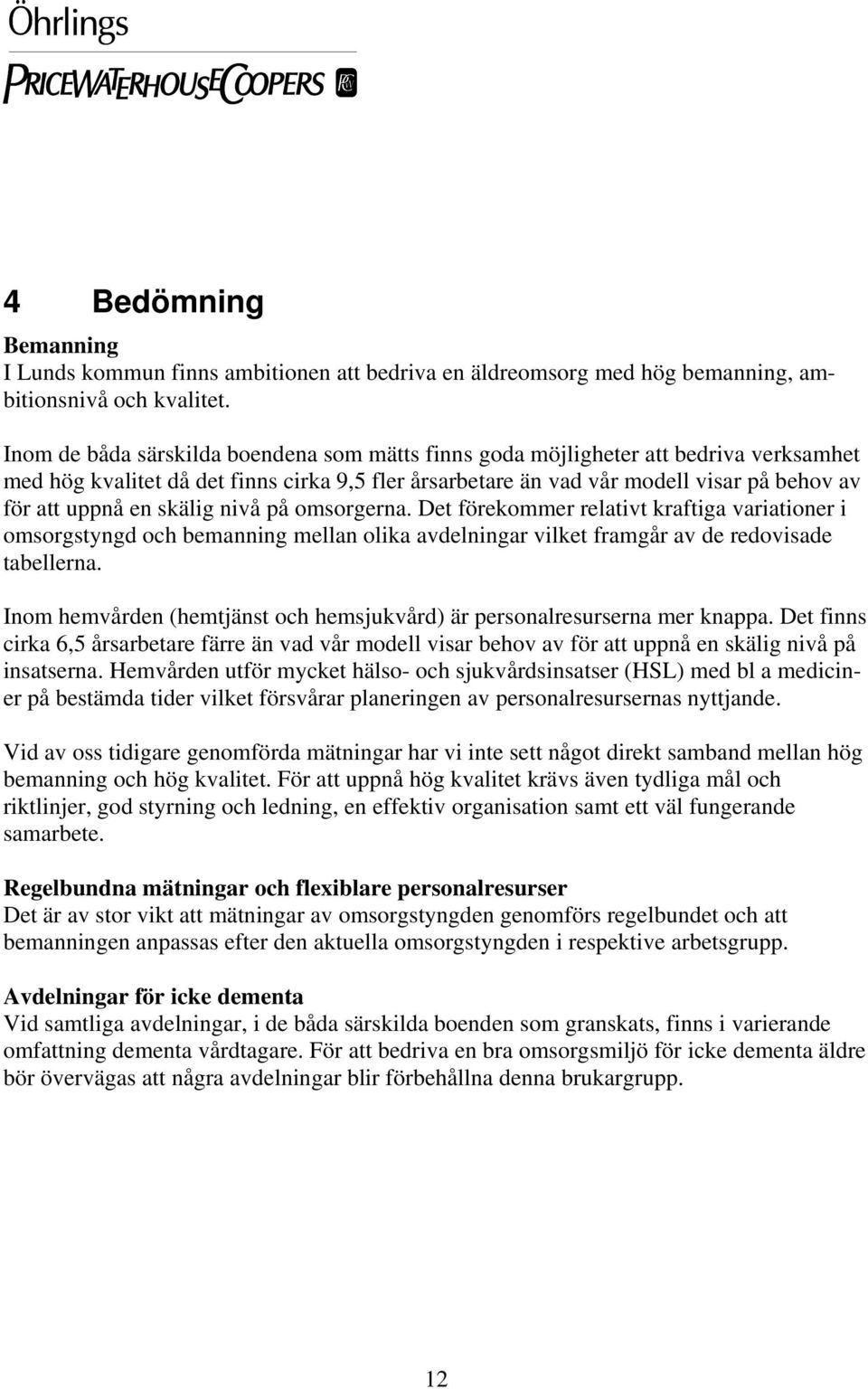 Öhrlings
PRICEWATERHOUSECOOPERS

4 Bedömning

Bemanning
I Lunds kommun finns ambitionen att bedriva en äldreomsorg med hög bemanning, ambitionsnivå och kvalitet.

Inom de båda särskilda boendena som mätts finns goda möjligheter att bedriva verksamhet med hög kvalitet då det finns cirka 9,5 fler årsarbetare än vad vår modell visar på behov av för att uppnå en skälig nivå på omsorgerna. Det förekommer relativt kraftiga variationer i omsorgstyngd och bemanning mellan olika avdelningar vilket framgår av de redovisade tabellerna.

Inom hemvården (hemtjänst och hemsjukvård) är personalresurserna mer knappa. Det finns cirka 6,5 årsarbetare färre än vad vår modell visar behov av för att uppnå en skälig nivå på insatserna. Hemvården utför mycket hälso- och sjukvårdsinsatser (HSL) med bl a mediciner på bestämda tider vilket försvårar planeringen av personalresursernas nyttjande.

Vid av oss tidigare genomförda mätningar har vi inte sett något direkt samband mellan hög bemanning och hög kvalitet. För att uppnå hög kvalitet krävs även tydliga mål och riktlinjer, god styrning och ledning, en effektiv organisation samt ett väl fungerande samarbete.

Regelbundna mätningar och flexiblare personalresurser
Det är av stor vikt att mätningar av omsorgstyngden genomförs regelbundet och att bemanningen anpassas efter den aktuella omsorgstyngden i respektive arbetsgrupp.

Avdelningar för icke dementa
Vid samtliga avdelningar, i de båda särskilda boenden som granskats, finns i varierande omfattning dementa vårdtagare. För att bedriva en bra omsorgsmiljö för icke dementa äldre bör övervägas att några avdelningar blir förbehållna denna brukargrupp.

12